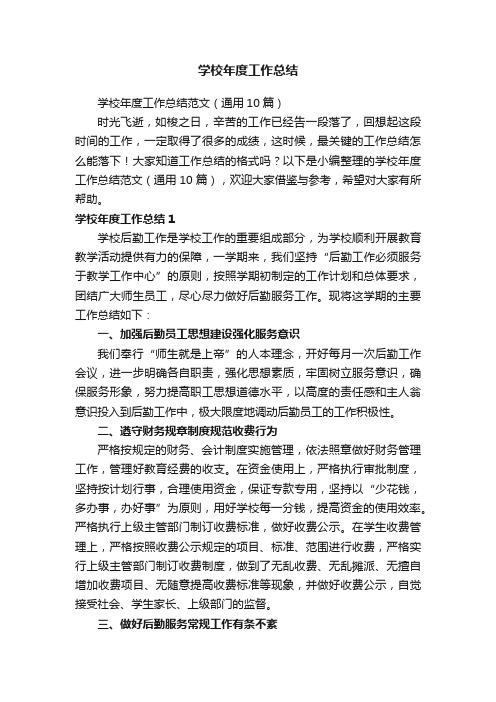 学校年度工作总结

学校年度工作总结范文（通用10篇）

时光飞逝，如梭之日，辛苦的工作已经告一段落了，回想起这段时间的工作，一定取得了很多的成绩，这时候，最关键的工作总结怎么能落下！大家知道工作总结的格式吗？以下是小编整理的学校年度工作总结范文（通用10篇），欢迎大家借鉴与参考，希望对大家有所帮助。

学校年度工作总结1

学校后勤工作是学校工作的重要组成部分，为学校顺利开展教育教学活动提供有力的保障，一学期来，我们坚持“后勤工作必须服务于教学工作中心”的原则，按照学期初制定的工作计划和总体要求，团结广大师生员工，尽心尽力做好后勤服务工作。现将这学期的主要工作总结如下：

一、加强后勤员工思想建设强化服务意识

我们奉行“师生就是上帝”的人本理念，开好每月一次后勤工作会议，进一步明确各自职责，强化思想素质，牢固树立服务意识，确保服务形象，努力提高职工思想道德水平，以高度的责任感和主人翁意识投入到后勤工作中，极大限度地调动后勤员工的工作积极性。

二、遵守财务规章制度规范收费行为

严格按规定的财务、会计制度实施管理，依法照章做好财务管理工作，管理好教育经费的收支。在资金使用上，严格执行审批制度，坚持按计划行事，合理使用资金，保证专款专用，坚持以“少花钱，多办事，办好事”为原则，用好学校每一分钱，提高资金的使用效率。严格执行上级主管部门制订收费标准，做好收费公示。在学生收费管理上，严格按照收费公示规定的项目、标准、范围进行收费，严格实行上级主管部门制订收费制度，做到了无乱收费、无乱摊派、无擅自增加收费项目、无随意提高收费标准等现象，并做好收费公示，自觉接受社会、学生家长、上级部门的监督。

三、做好后勤服务常规工作有条不紊